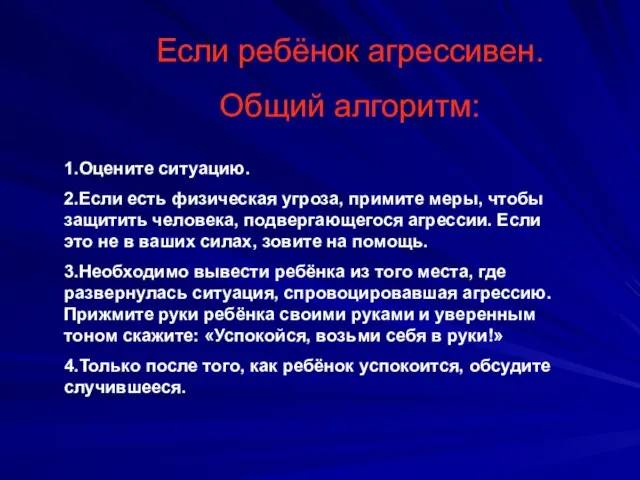 Если ребёнок агрессивен.

Общий алгоритм:

1.Оцените ситуацию.

2.Если есть физическая угроза, примите меры, чтобы защитить человека, подвергающегося агрессии. Если это не в ваших силах, зовите на помощь.

3.Необходимо вывести ребёнка из того места, где развернулась ситуация, спровоцировавшая агрессию. Прижмите руки ребёнка своими руками и уверенным тоном скажите: «Успокойся, возьми себя в руки!»

4.Только после того, как ребёнок успокоится, обсудите случившееся.